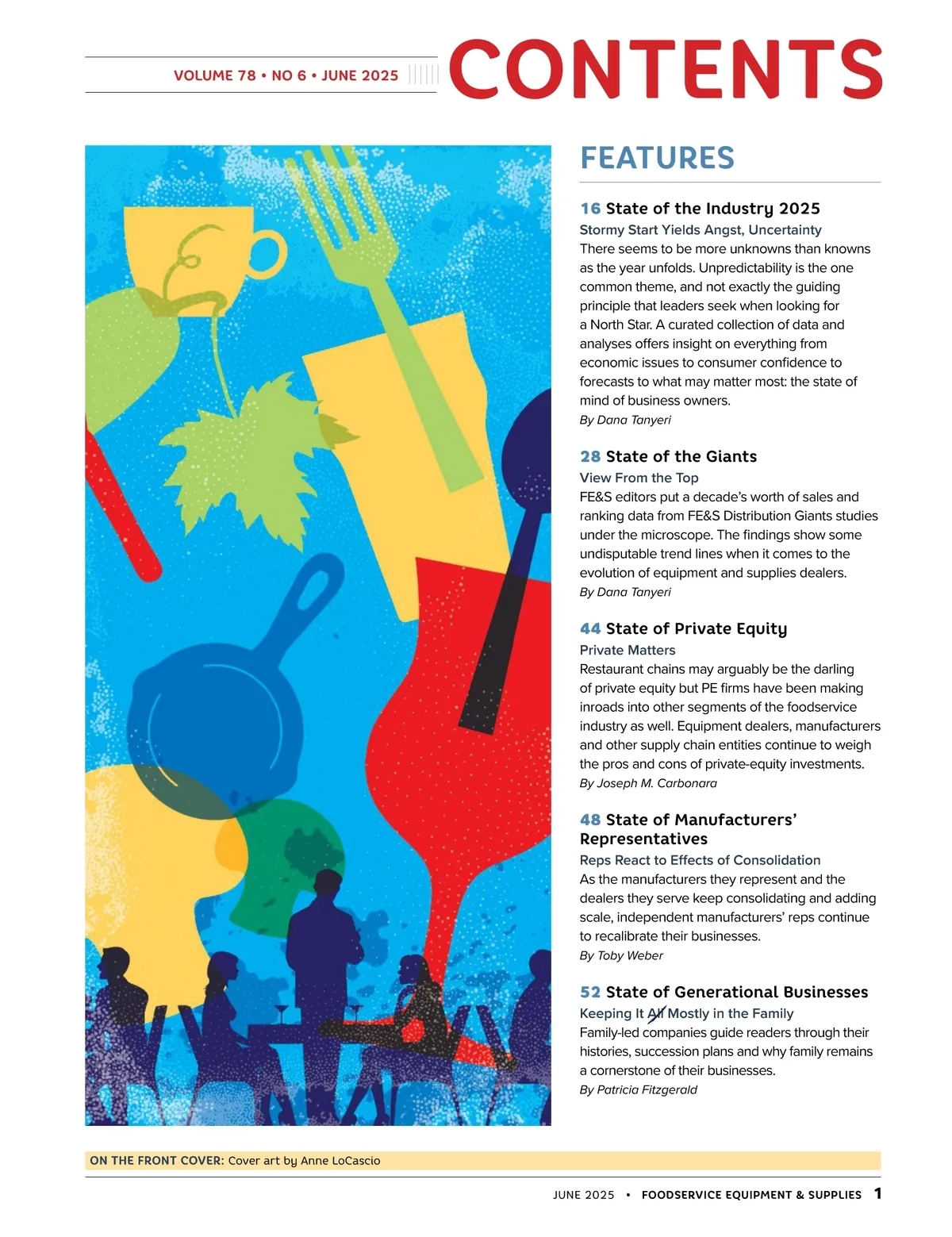 VOLUME 78 • NO 6 • JUNE 2025

CONTENTS

FEATURES

16 State of the Industry 2025
Stormy Start Yields Angst, Uncertainty
There seems to be more unknowns than knowns as the year unfolds. Unpredictability is the one common theme, and not exactly the guiding principle that leaders seek when looking for a North Star. A curated collection of data and analyses offers insight on everything from economic issues to consumer confidence to forecasts to what may matter most: the state of mind of business owners.
By Dana Tanyeri

28 State of the Giants
View From the Top
FE&S editors put a decade's worth of sales and ranking data from FE&S Distribution Giants studies under the microscope. The findings show some undisputable trend lines when it comes to the evolution of equipment and supplies dealers.
By Dana Tanyeri

44 State of Private Equity
Private Matters
Restaurant chains may arguably be the darling of private equity but PE firms have been making inroads into other segments of the foodservice industry as well. Equipment dealers, manufacturers and other supply chain entities continue to weigh the pros and cons of private-equity investments.
By Joseph M. Carbonara

48 State of Manufacturers' Representatives
Reps React to Effects of Consolidation
As the manufacturers they represent and the dealers they serve keep consolidating and adding scale, independent manufacturers' reps continue to recalibrate their businesses.
By Toby Weber

52 State of Generational Businesses
Keeping It All Mostly in the Family
Family-led companies guide readers through their histories, succession plans and why family remains a cornerstone of their businesses.
By Patricia Fitzgerald

ON THE FRONT COVER: Cover art by Anne LoCascio

JUNE 2025 • FOODSERVICE EQUIPMENT & SUPPLIES 1